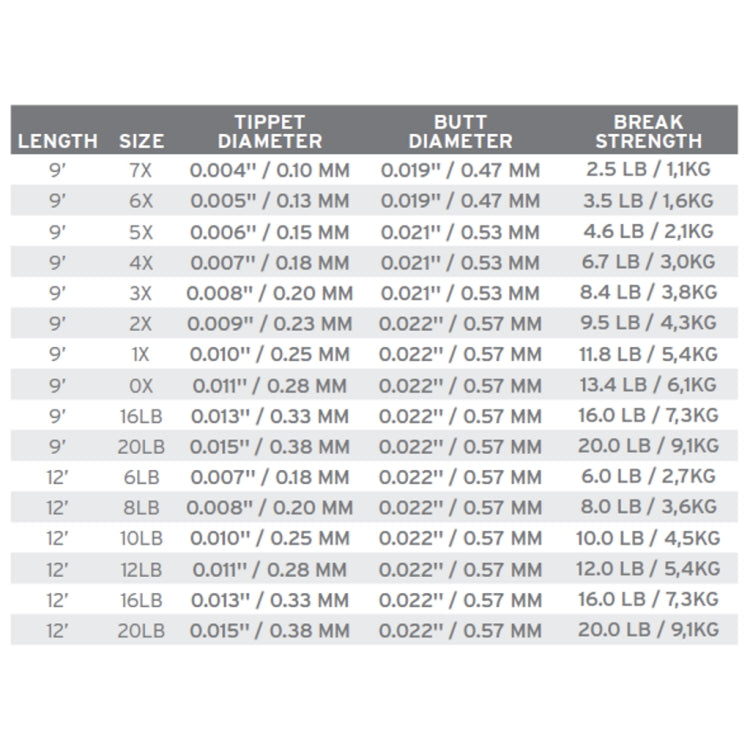 | LENGTH | SIZE | TIPPET DIAMETER | BUTT DIAMETER | BREAK STRENGTH |
|---|---|---|---|---|
| 9' | 7X | 0.004" / 0.10 MM | 0.019" / 0.47 MM | 2.5 LB / 1,1KG |
| 9' | 6X | 0.005" / 0.13 MM | 0.019" / 0.47 MM | 3.5 LB / 1,6KG |
| 9' | 5X | 0.006" / 0.15 MM | 0.021" / 0.53 MM | 4.6 LB / 2,1KG |
| 9' | 4X | 0.007" / 0.18 MM | 0.021" / 0.53 MM | 6.7 LB / 3,0KG |
| 9' | 3X | 0.008" / 0.20 MM | 0.021" / 0.53 MM | 8.4 LB / 3,8KG |
| 9' | 2X | 0.009" / 0.23 MM | 0.022" / 0.57 MM | 9.5 LB / 4,3KG |
| 9' | 1X | 0.010" / 0.25 MM | 0.022" / 0.57 MM | 11.8 LB / 5,4KG |
| 9' | 0X | 0.011" / 0.28 MM | 0.022" / 0.57 MM | 13.4 LB / 6,1KG |
| 9' | 16LB | 0.013" / 0.33 MM | 0.022" / 0.57 MM | 16.0 LB / 7,3KG |
| 9' | 20LB | 0.015" / 0.38 MM | 0.022" / 0.57 MM | 20.0 LB / 9,1KG |
| 12' | 6LB | 0.007" / 0.18 MM | 0.022" / 0.57 MM | 6.0 LB / 2,7KG |
| 12' | 8LB | 0.008" / 0.20 MM | 0.022" / 0.57 MM | 8.0 LB / 3,6KG |
| 12' | 10LB | 0.010" / 0.25 MM | 0.022" / 0.57 MM | 10.0 LB / 4,5KG |
| 12' | 12LB | 0.011" / 0.28 MM | 0.022" / 0.57 MM | 12.0 LB / 5,4KG |
| 12' | 16LB | 0.013" / 0.33 MM | 0.022" / 0.57 MM | 16.0 LB / 7,3KG |
| 12' | 20LB | 0.015" / 0.38 MM | 0.022" / 0.57 MM | 20.0 LB / 9,1KG |